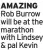 AMAZING Rob Burrow will be at the marathon with Lindsey & pal Kevin